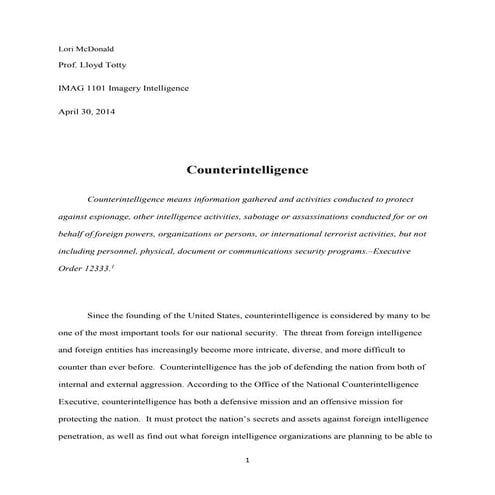 Lori McDonald

Prof. Lloyd Totty

IMAG 1101 Imagery Intelligence

April 30, 2014

Counterintelligence

Counterintelligence means information gathered and activities conducted to protect against espionage, other intelligence activities, sabotage or assassinations conducted for or on behalf of foreign powers, organizations or persons, or international terrorist activities, but not including personnel, physical, document or communications security programs.–Executive Order 12333.$^1$

Since the founding of the United States, counterintelligence is considered by many to be one of the most important tools for our national security. The threat from foreign intelligence and foreign entities has increasingly become more intricate, diverse, and more difficult to counter than ever before. Counterintelligence has the job of defending the nation from both of internal and external aggression. According to the Office of the National Counterintelligence Executive, counterintelligence has both a defensive mission and an offensive mission for protecting the nation. It must protect the nation's secrets and assets against foreign intelligence penetration, as well as find out what foreign intelligence organizations are planning to be able to

1